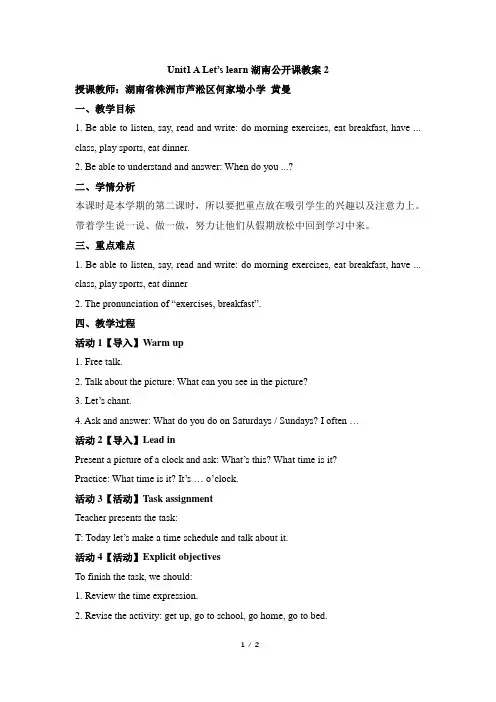 Unit1 A Let's learn 湖南公开课教案 2

授课教师：湖南省株洲市芦淞区何家坳小学 黄曼

一、教学目标

1. Be able to listen, say, read and write: do morning exercises, eat breakfast, have ... class, play sports, eat dinner.

2. Be able to understand and answer: When do you ...?

二、学情分析

本课时是本学期的第二课时，所以要把重点放在吸引学生的兴趣以及注意力上。带着学生说一说、做一做，努力让他们从假期放松中回到学习中来。

三、重点难点

1. Be able to listen, say, read and write: do morning exercises, eat breakfast, have ... class, play sports, eat dinner

2. The pronunciation of "exercises, breakfast".

四、教学过程

活动 1【导入】Warm up

1. Free talk.

2. Talk about the picture: What can you see in the picture?

3. Let's chant.

4. Ask and answer: What do you do on Saturdays / Sundays? I often …

活动 2【导入】Lead in

Present a picture of a clock and ask: What's this? What time is it?

Practice: What time is it? It's … o'clock.

活动 3【活动】Task assignment

Teacher presents the task:

T: Today let's make a time schedule and talk about it.

活动 4【活动】Explicit objectives

To finish the task, we should:

1. Review the time expression.

2. Revise the activity: get up, go to school, go home, go to bed.

1 / 2